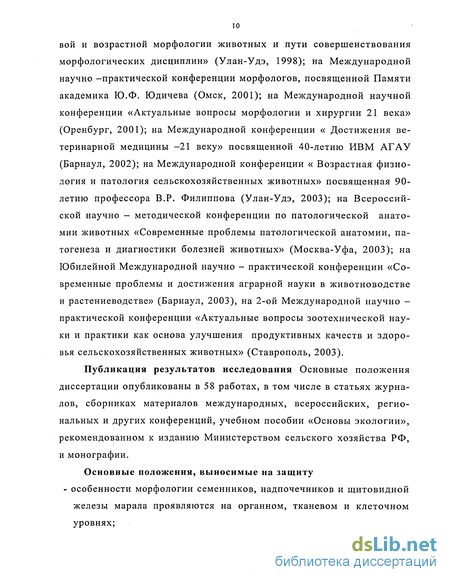 10

вой и возрастной морфологии животных и пути совершенствования морфологических дисциплин» (Улан-Удэ, 1998); на Международной научно –практической конференции морфологов, посвященной Памяти академика Ю.Ф. Юдичева (Омск, 2001); на Международной научной конференции «Актуальные вопросы морфологии и хирургии 21 века» (Оренбург, 2001); на Международной конференции « Достижения ветеринарной медицины –21 веку» посвященной 40-летию ИВМ АГАУ (Барнаул, 2002); на Международной конференции « Возрастная физиология и патология сельскохозяйственных животных» посвященная 90-летию профессора В.Р. Филиппова (Улан-Удэ, 2003); на Всероссийской научно – методической конференции по патологической анатомии животных «Современные проблемы патологической анатомии, патогенеза и диагностики болезней животных» (Москва-Уфа, 2003); на Юбилейной Международной научно – практической конференции «Современные проблемы и достижения аграрной науки в животноводстве и растениеводстве» (Барнаул, 2003), на 2-ой Международной научно – практической конференции «Актуальные вопросы зоотехнической науки и практики как основа улучшения продуктивных качеств и здоровья сельскохозяйственных животных» (Ставрополь, 2003).

Публикация результатов исследования Основные положения диссертации опубликованы в 58 работах, в том числе в статьях журналов, сборниках материалов международных, всероссийских, региональных и других конференций, учебном пособии «Основы экологии», рекомендованном к изданию Министерством сельского хозяйства РФ, и монографии.

Основные положения, выносимые на защиту

- особенности морфологии семенников, надпочечников и щитовидной железы марала проявляются на органном, тканевом и клеточном уровнях;

dsLib.net
библиотека диссертаций